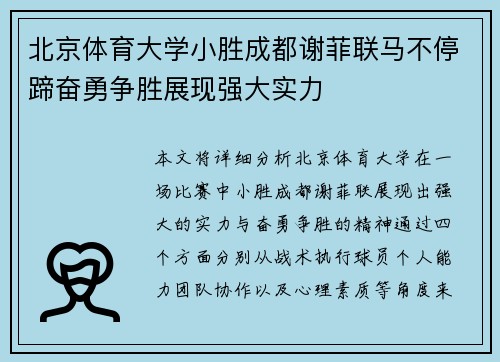 北京体育大学小胜成都谢菲联马不停蹄奋勇争胜展现强大实力

本文将详细分析北京体育大学在一场比赛中小胜成都谢菲联展现出强大的实力与奋勇争胜的精神通过四个方面分别从战术执行球员个人能力团队协作以及心理素质等角度来